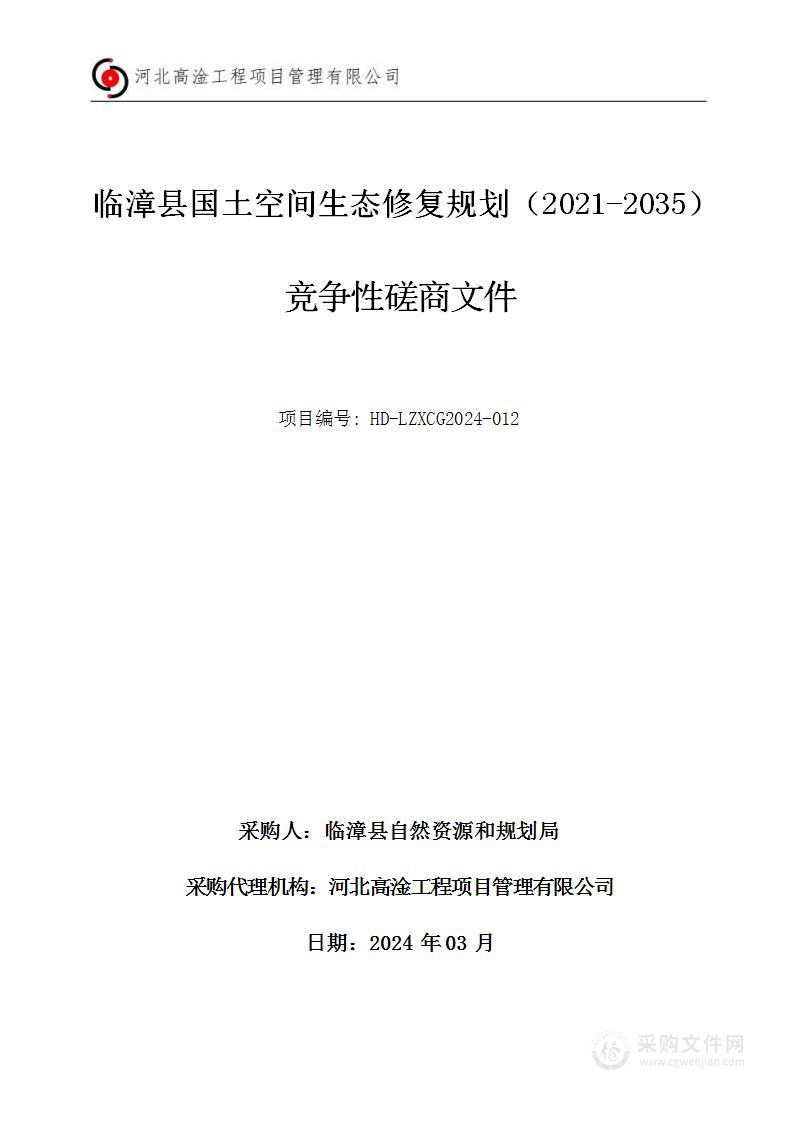 河北高淦工程项目管理有限公司

临漳县国土空间生态修复规划（2021-2035）

竞争性磋商文件

项目编号：HD-LZXCG2024-012

采购人：临漳县自然资源和规划局

采购代理机构：河北高淦工程项目管理有限公司

日期：2024 年 03 月

采购文件网
www.cgwenjian.com